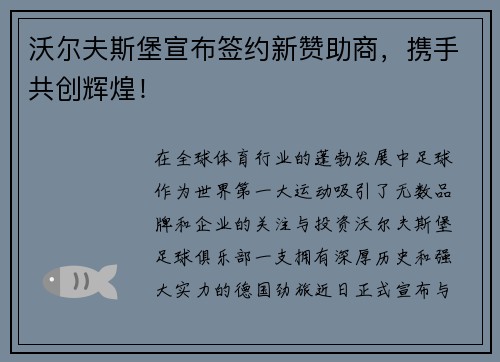 沃尔夫斯堡宣布签约新赞助商，携手共创辉煌！

在全球体育行业的蓬勃发展中足球作为世界第一大运动吸引了无数品牌和企业的关注与投资沃尔夫斯堡足球俱乐部一支拥有深厚历史和强大实力的德国劲旅近日正式宣布与